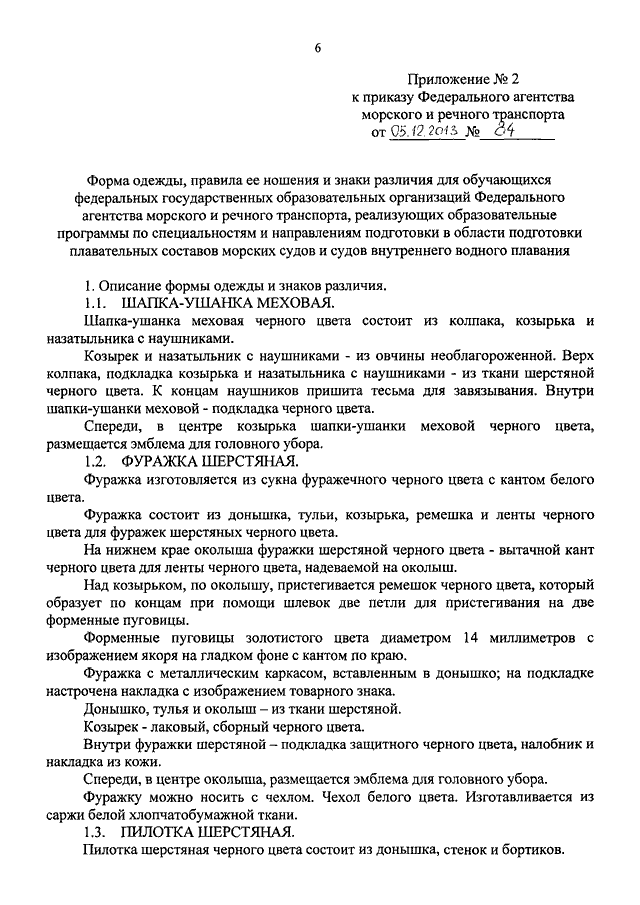 6

Приложение № 2
к приказу Федерального агентства
морского и речного транспорта
от 05.12.2013 № 84

Форма одежды, правила ее ношения и знаки различия для обучающихся федеральных государственных образовательных организаций Федерального агентства морского и речного транспорта, реализующих образовательные программы по специальностям и направлениям подготовки в области подготовки плавательных составов морских судов и судов внутреннего водного плавания

1. Описание формы одежды и знаков различия.
1.1. ШАПКА-УШАНКА МЕХОВАЯ.
Шапка-ушанка меховая черного цвета состоит из колпака, козырька и назатыльника с наушниками.
Козырек и назатыльник с наушниками - из овчины необлагороженной. Верх колпака, подкладка козырька и назатыльника с наушниками - из ткани шерстяной черного цвета. К концам наушников пришита тесьма для завязывания. Внутри шапки-ушанки меховой - подкладка черного цвета.
Спереди, в центре козырька шапки-ушанки меховой черного цвета, размещается эмблема для головного убора.
1.2. ФУРАЖКА ШЕРСТЯНАЯ.
Фуражка изготовляется из сукна фуражечного черного цвета с кантом белого цвета.
Фуражка состоит из донышка, тульи, козырька, ремешка и ленты черного цвета для фуражек шерстяных черного цвета.
На нижнем крае околыша фуражки шерстяной черного цвета - вытачной кант черного цвета для ленты черного цвета, надеваемой на околыш.
Над козырьком, по околышу, пристегивается ремешок черного цвета, который образует по концам при помощи шлевок две петли для пристегивания на две форменные пуговицы.
Форменные пуговицы золотистого цвета диаметром 14 миллиметров с изображением якоря на гладком фоне с кантом по краю.
Фуражка с металлическим каркасом, вставленным в донышко; на подкладке настрочена накладка с изображением товарного знака.
Донышко, тулья и околыш – из ткани шерстяной.
Козырек - лаковый, сборный черного цвета.
Внутри фуражки шерстяной – подкладка защитного черного цвета, налобник и накладка из кожи.
Спереди, в центре околыша, размещается эмблема для головного убора.
Фуражку можно носить с чехлом. Чехол белого цвета. Изготавливается из саржи белой хлопчатобумажной ткани.
1.3. ПИЛОТКА ШЕРСТЯНАЯ.
Пилотка шерстяная черного цвета состоит из донышка, стенок и бортиков.